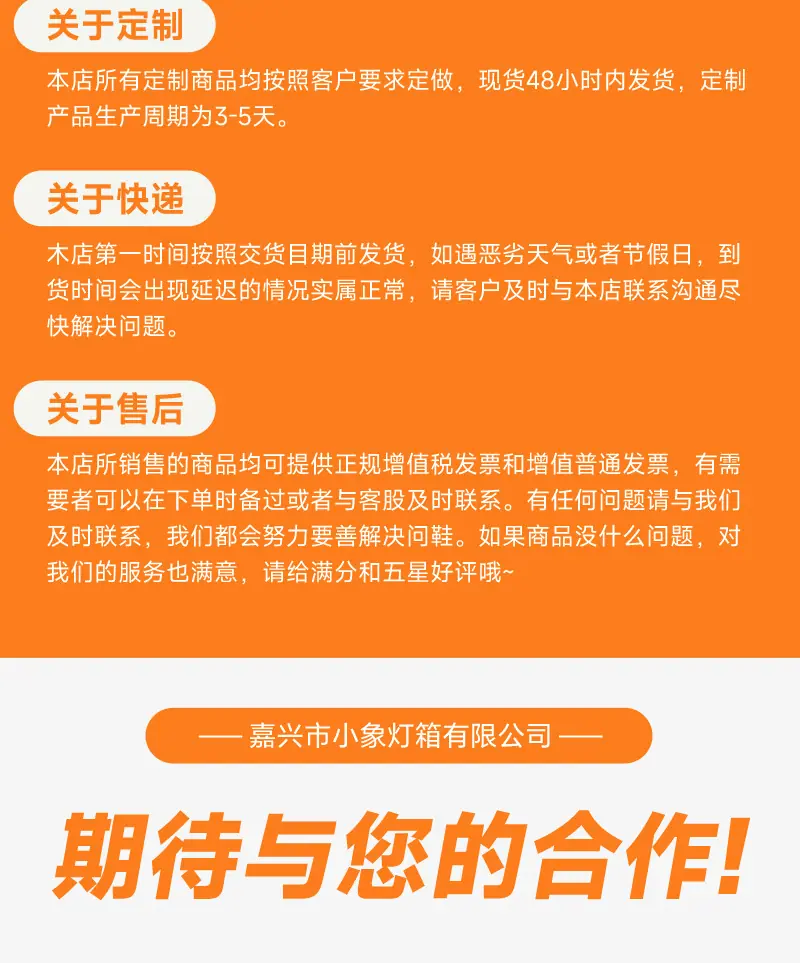 关于定制

本店所有定制商品均按照客户要求定做，现货48小时内发货，定制产品生产周期为3-5天。

关于快递

木店第一时间按照交货目期前发货，如遇恶劣天气或者节假日，到货时间会出现延迟的情况实属正常，请客户及时与本店联系沟通尽快解决问题。

关于售后

本店所销售的商品均可提供正规增值税发票和增值普通发票，有需要者可以在下单时备过或者与客股及时联系。有任何问题请与我们及时联系，我们都会努力要善解决问鞋。如果商品没什么问题，对我们的服务也满意，请给满分和五星好评哦~

—— 嘉兴市小象灯箱有限公司 ——

期待与您的合作!